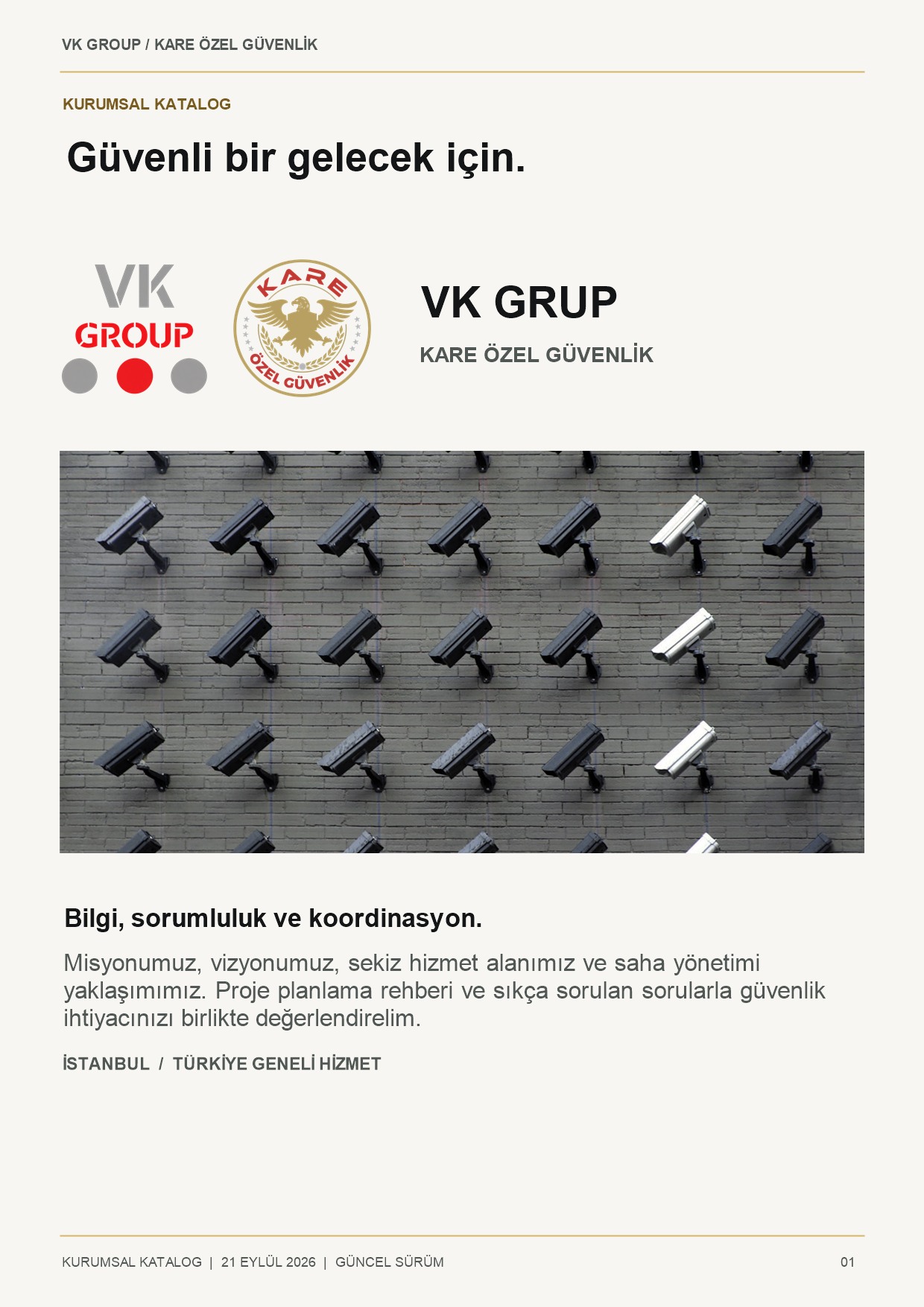 VK GROUP / KARE ÖZEL GÜVENLİK

KURUMSAL KATALOG

Güvenli bir gelecek için.

VK
GROUP

KARE
ÖZEL GÜVENLİK

VK GRUP

KARE ÖZEL GÜVENLİK

Bilgi, sorumluluk ve koordinasyon.

Misyonumuz, vizyonumuz, sekiz hizmet alanımız ve saha yönetimi yaklaşımımız. Proje planlama rehberi ve sıkça sorulan sorularla güvenlik ihtiyacınızı birlikte değerlendirelim.

İSTANBUL / TÜRKİYE GENELİ HİZMET

KURUMSAL KATALOG | 21 EYLÜL 2026 | GÜNCEL SÜRÜM

01